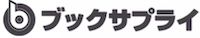 ブックサプライ